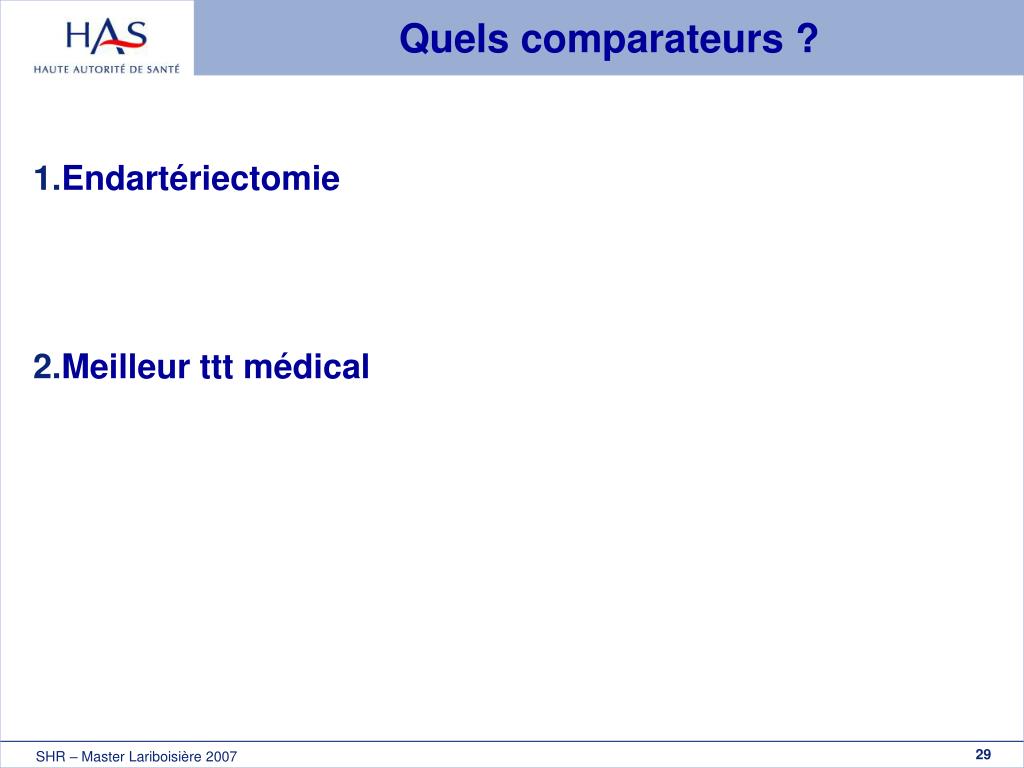 HAS
HAUTE AUTORITÉ DE SANTÉ

Quels comparateurs ?

1.Endartériectomie

2.Meilleur ttt médical

SHR – Master Lariboisière 2007

29